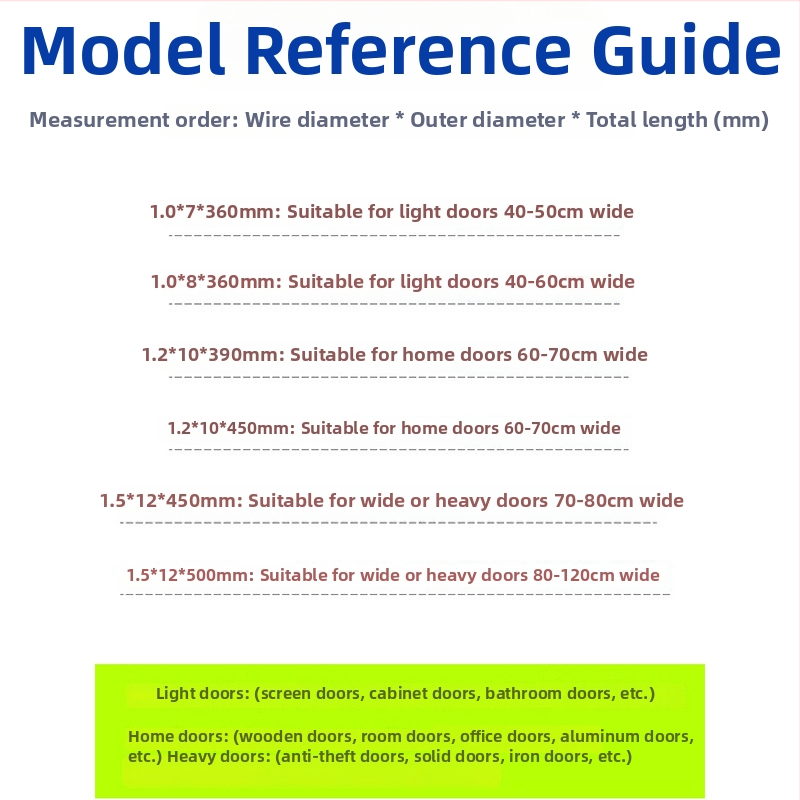 Model Reference Guide

Measurement order: Wire diameter * Outer diameter * Total length (mm)

1.0*7*360mm: Suitable for light doors 40-50cm wide

1.0*8*360mm: Suitable for light doors 40-60cm wide

1.2*10*390mm: Suitable for home doors 60-70cm wide

1.2*10*450mm: Suitable for home doors 60-70cm wide

1.5*12*450mm: Suitable for wide or heavy doors 70-80cm wide

1.5*12*500mm: Suitable for wide or heavy doors 80-120cm wide

Light doors: (screen doors, cabinet doors, bathroom doors, etc.)

Home doors: (wooden doors, room doors, office doors, aluminum doors, etc.) Heavy doors: (anti-theft doors, solid doors, iron doors, etc.)